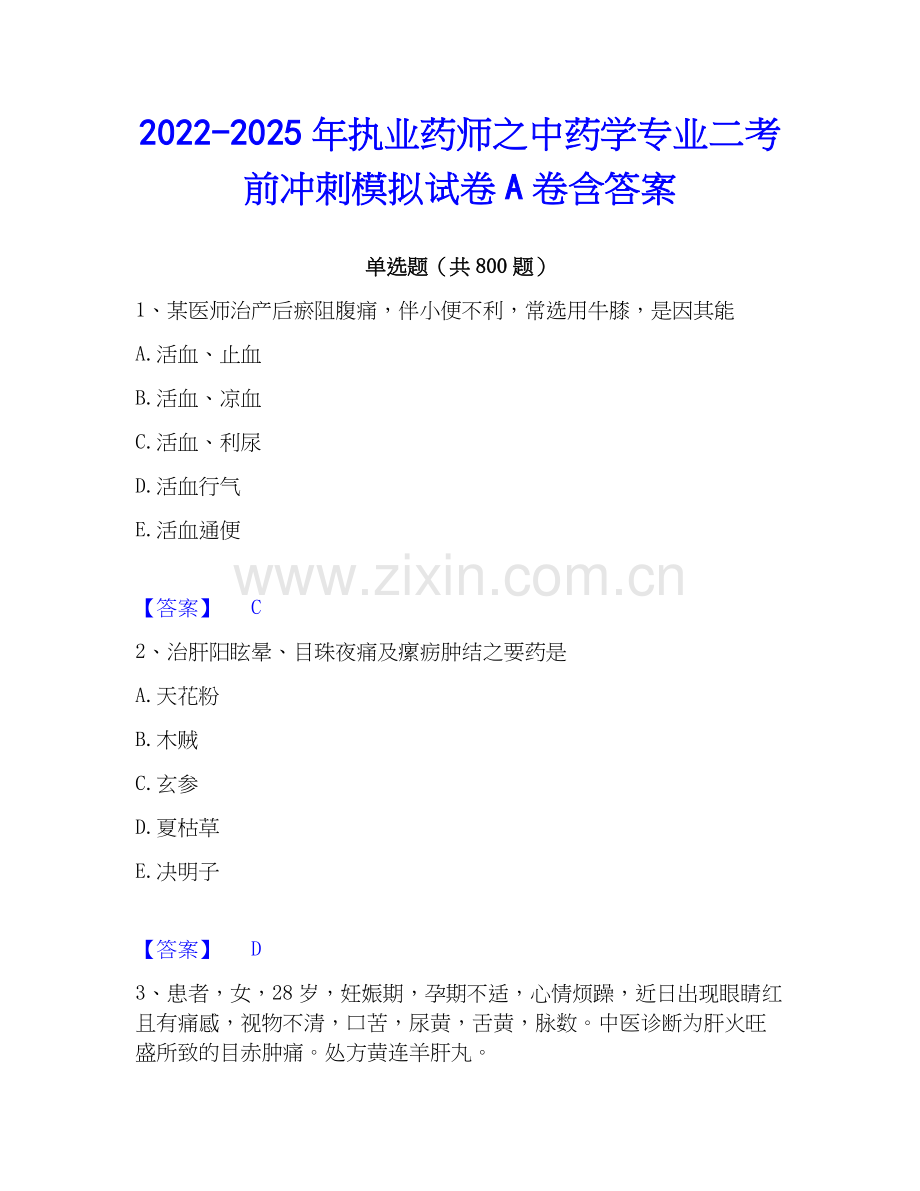 2022-2025年执业药师之中药学专业二考前冲刺模拟试卷A卷含答案

单选题（共800题）

1、某医师治产后瘀阻腹痛，伴小便不利，常选用牛膝，是因其能

A.活血、止血

B.活血、凉血

C.活血、利尿

D.活血行气

E.活血通便

【答案】 C

2、治肝阳眩晕、目珠夜痛及瘰疬肿结之要药是

A.天花粉

B.木贼

C.玄参

D.夏枯草

E.决明子

【答案】 D

3、患者，女，28岁，妊娠期，孕期不适，心情烦躁，近日出现眼睛红且有痛感，视物不清，口苦，尿黄，舌黄，脉数。中医诊断为肝火旺盛所致的目赤肿痛。处方黄连羊肝丸。

www.zixin.com.cn